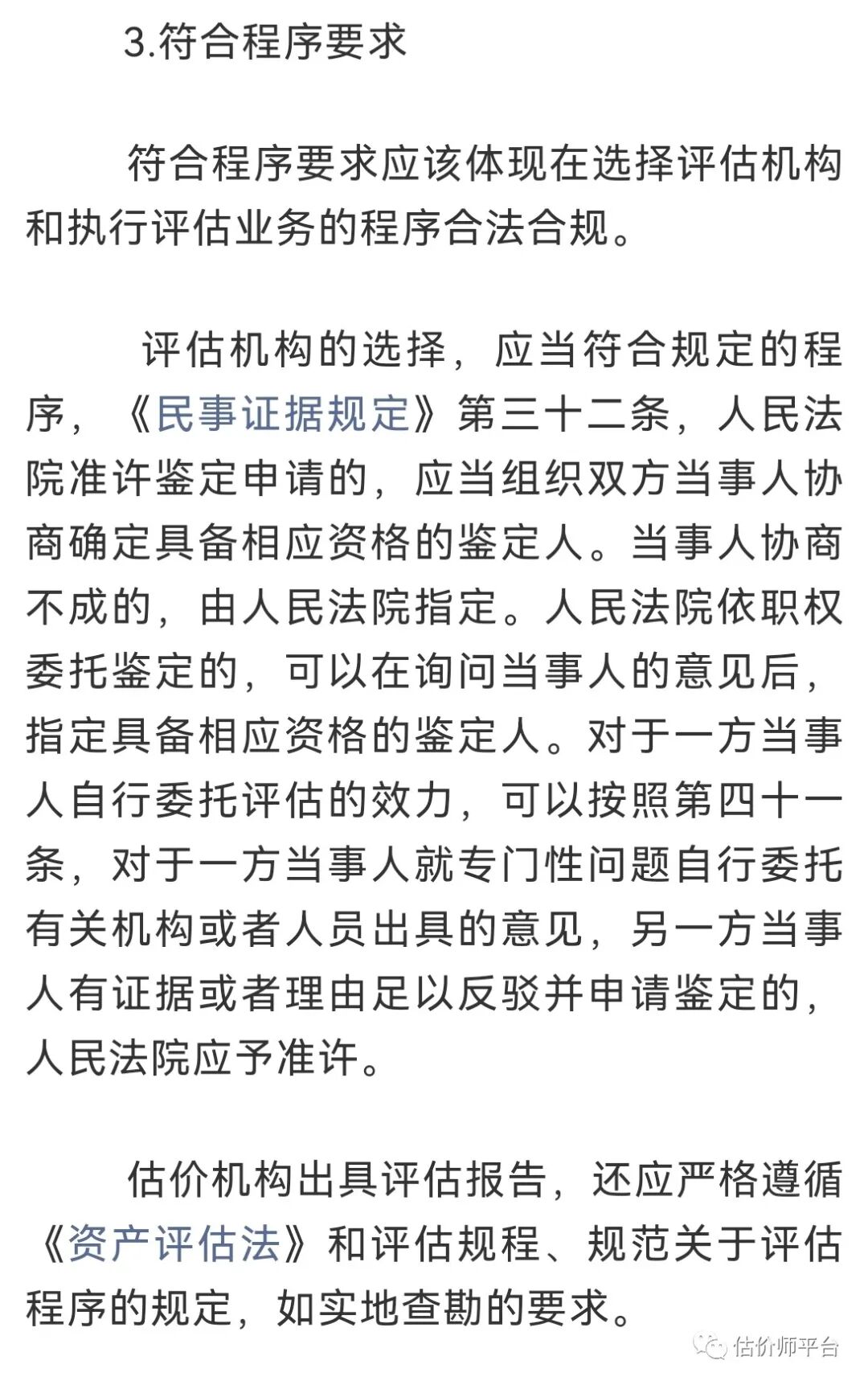 3.符合程序要求

符合程序要求应该体现在选择评估机构和执行评估业务的程序合法合规。

评估机构的选择，应当符合规定的程序，《民事证据规定》第三十二条，人民法院准许鉴定申请的，应当组织双方当事人协商确定具备相应资格的鉴定人。当事人协商不成的，由人民法院指定。人民法院依职权委托鉴定的，可以在询问当事人的意见后，指定具备相应资格的鉴定人。对于一方当事人自行委托评估的效力，可以按照第四十一条，对于一方当事人就专门性问题自行委托有关机构或者人员出具的意见，另一方当事人有证据或者理由足以反驳并申请鉴定的，人民法院应予准许。

估价机构出具评估报告，还应严格遵循《资产评估法》和评估规程、规范关于评估程序的规定，如实地查勘的要求。

估价师平台